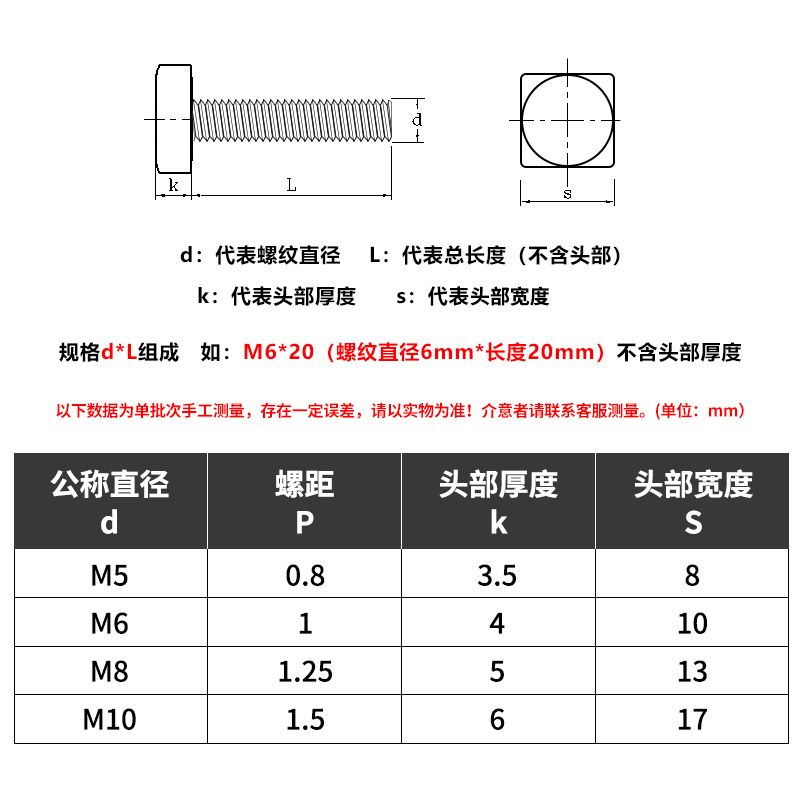 d

k

L

s

d：代表螺纹直径　L：代表总长度（不含头部）

k：代表头部厚度　s：代表头部宽度

规格d*L组成　如：M6*20（螺纹直径6mm*长度20mm）不含头部厚度

以下数据为单批次手工测量，存在一定误差，请以实物为准！介意者请联系客服测量。(单位：mm)

| 公称直径 d | 螺距 P | 头部厚度 k | 头部宽度 S |
|---|---|---|---|
| M5 | 0.8 | 3.5 | 8 |
| M6 | 1 | 4 | 10 |
| M8 | 1.25 | 5 | 13 |
| M10 | 1.5 | 6 | 17 |